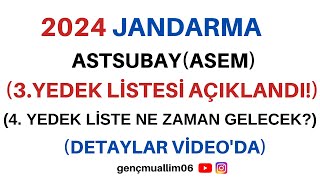 2024 JANDARMA

ASTSUBAY(ASEM)

(3.YEDEK LİSTESİ AÇIKLANDI!)

(4. YEDEK LİSTE NE ZAMAN GELECEK?)

(DETAYLAR VİDEO'DA)

gençmuallim06